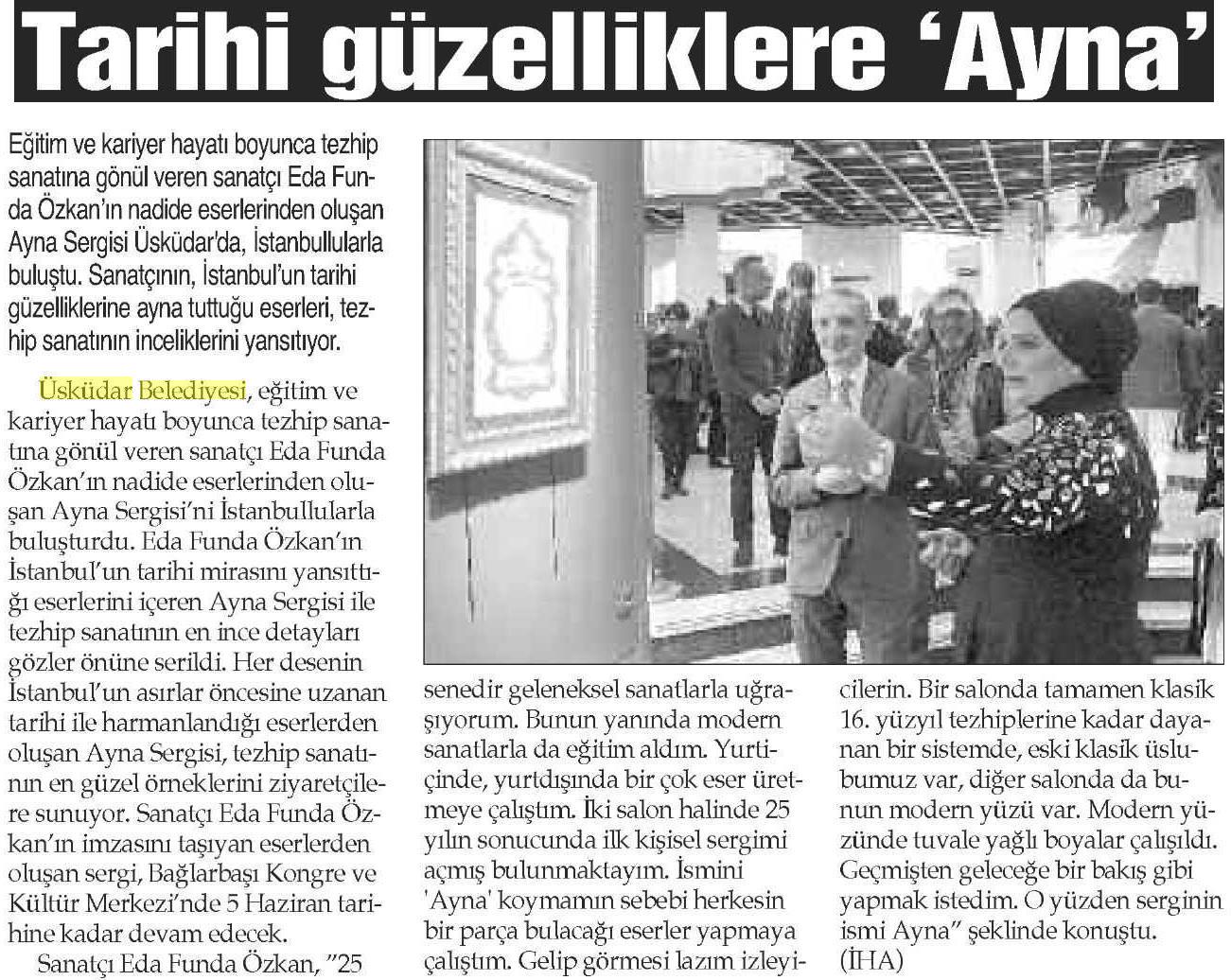 Tarihi güzelliklere 'Ayna'

Eğitim ve kariyer hayatı boyunca tezhip sanatına gönül veren sanatçı Eda Funda Özkan'ın nadide eserlerinden oluşan Ayna Sergisi Üsküdar'da, İstanbullularla buluştu. Sanatçının, İstanbul'un tarihi güzelliklerine ayna tuttuğu eserleri, tezhip sanatının inceliklerini yansıtıyor.

Üsküdar Belediyesi, eğitim ve kariyer hayatı boyunca tezhip sanatına gönül veren sanatçı Eda Funda Özkan'ın nadide eserlerinden oluşan Ayna Sergisi'ni İstanbullularla buluşturdu. Eda Funda Özkan'ın İstanbul'un tarihi mirasını yansıttığı eserlerini içeren Ayna Sergisi ile tezhip sanatının en ince detayları gözler önüne serildi. Her desenin İstanbul'un asırlar öncesine uzanan tarihi ile harmanlandığı eserlerden oluşan Ayna Sergisi, tezhip sanatının en güzel örneklerini ziyaretçilere sunuyor. Sanatçı Eda Funda Özkan'ın imzasını taşıyan eserlerden oluşan sergi, Bağlarbaşı Kongre ve Kültür Merkezi'nde 5 Haziran tarihine kadar devam edecek.

Sanatçı Eda Funda Özkan, "25 senedir geleneksel sanatlarla uğraşıyorum. Bunun yanında modern sanatlarla da eğitim aldım. Yurtiçinde, yurtdışında bir çok eser üretmeye çalıştım. İki salon halinde 25 yılın sonucunda ilk kişisel sergimi açmış bulunmaktayım. İsmini 'Ayna' koymamın sebebi herkesin bir parça bulacağı eserler yapmaya çalıştım. Gelip görmesi lazım izleyicilerin. Bir salonda tamamen klasik 16. yüzyıl tezhiplerine kadar dayanan bir sistemde, eski klasik üslubumuz var, diğer salonda da bunun modern yüzü var. Modern yüzünde tuvale yağlı boyalar çalışıldı. Geçmişten geleceğe bir bakış gibi yapmak istedim. O yüzden serginin ismi Ayna" şeklinde konuştu. (İHA)